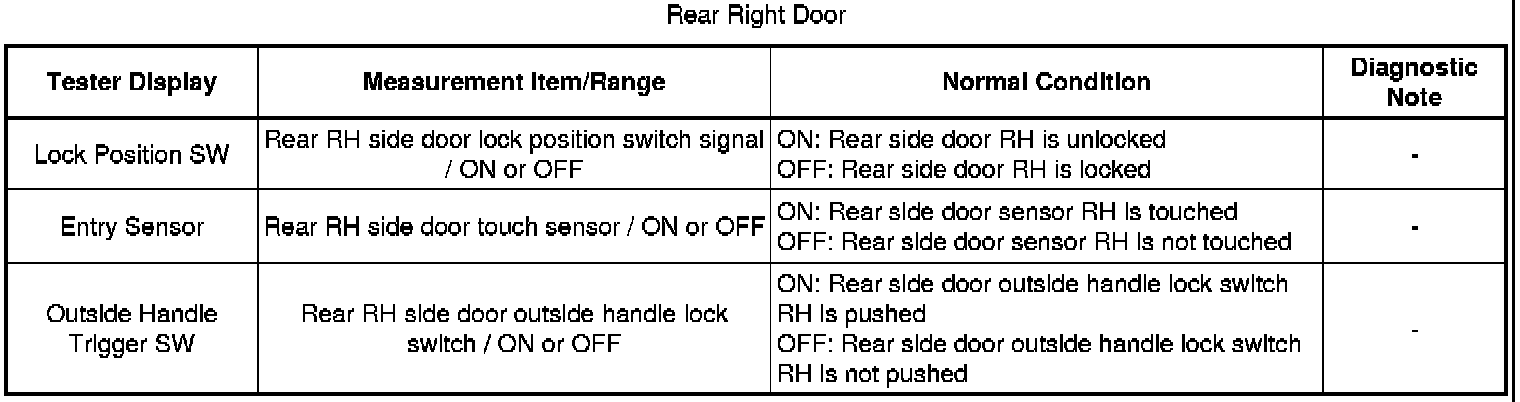 Rear Right Door

| Tester Display | Measurement Item/Range | Normal Condition | Diagnostic Note |
|---|---|---|---|
| Lock Position SW | Rear RH side door lock position switch signal / ON or OFF | ON: Rear side door RH is unlocked OFF: Rear side door RH is locked | - |
| Entry Sensor | Rear RH side door touch sensor / ON or OFF | ON: Rear side door sensor RH is touched OFF: Rear side door sensor RH is not touched | - |
| Outside Handle Trigger SW | Rear RH side door outside handle lock switch / ON or OFF | ON: Rear side door outside handle lock switch RH is pushed OFF: Rear side door outside handle lock switch RH is not pushed | - |